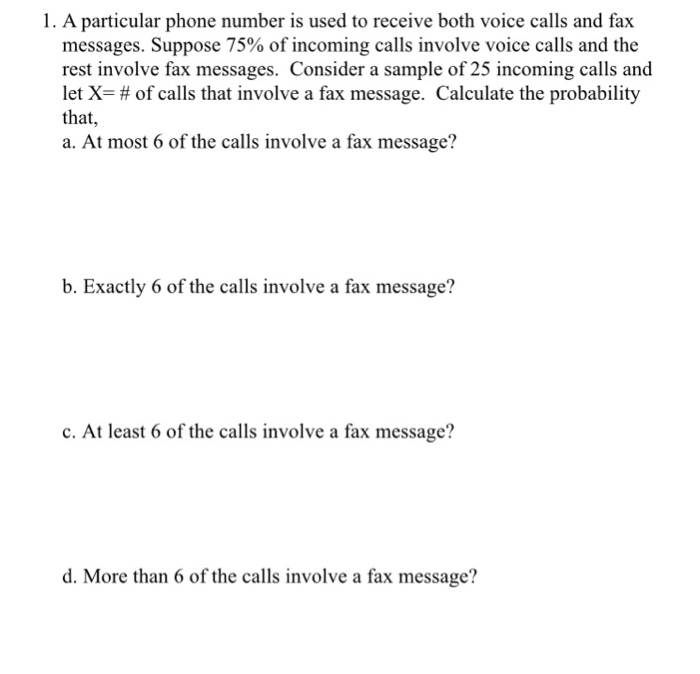 1. A particular phone number is used to receive both voice calls and fax messages. Suppose 75% of incoming calls involve voice calls and the rest involve fax messages. Consider a sample of 25 incoming calls and let X= # of calls that involve a fax message. Calculate the probability that,

a. At most 6 of the calls involve a fax message?

b. Exactly 6 of the calls involve a fax message?

c. At least 6 of the calls involve a fax message?

d. More than 6 of the calls involve a fax message?